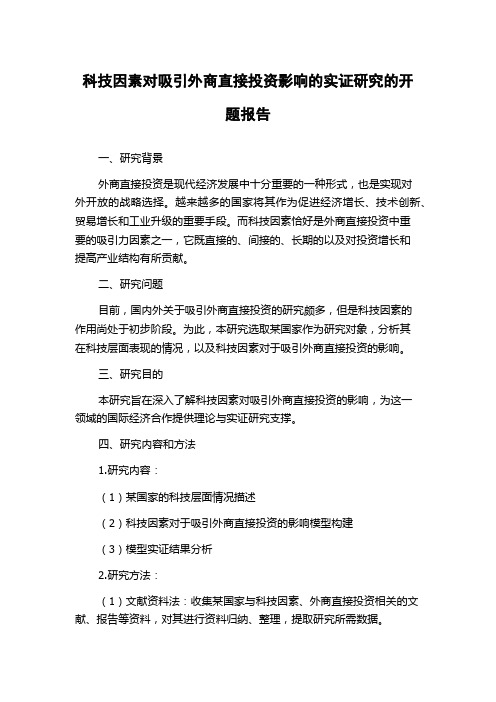 科技因素对吸引外商直接投资影响的实证研究的开题报告

一、研究背景

外商直接投资是现代经济发展中十分重要的一种形式，也是实现对外开放的战略选择。越来越多的国家将其作为促进经济增长、技术创新、贸易增长和工业升级的重要手段。而科技因素恰好是外商直接投资中重要的吸引力因素之一，它既直接的、间接的、长期的以及对投资增长和提高产业结构有所贡献。

二、研究问题

目前，国内外关于吸引外商直接投资的研究颇多，但是科技因素的作用尚处于初步阶段。为此，本研究选取某国家作为研究对象，分析其在科技层面表现的情况，以及科技因素对于吸引外商直接投资的影响。

三、研究目的

本研究旨在深入了解科技因素对吸引外商直接投资的影响，为这一领域的国际经济合作提供理论与实证研究支撑。

四、研究内容和方法

1.研究内容：

（1）某国家的科技层面情况描述

（2）科技因素对于吸引外商直接投资的影响模型构建

（3）模型实证结果分析

2.研究方法：

（1）文献资料法：收集某国家与科技因素、外商直接投资相关的文献、报告等资料，对其进行资料归纳、整理，提取研究所需数据。